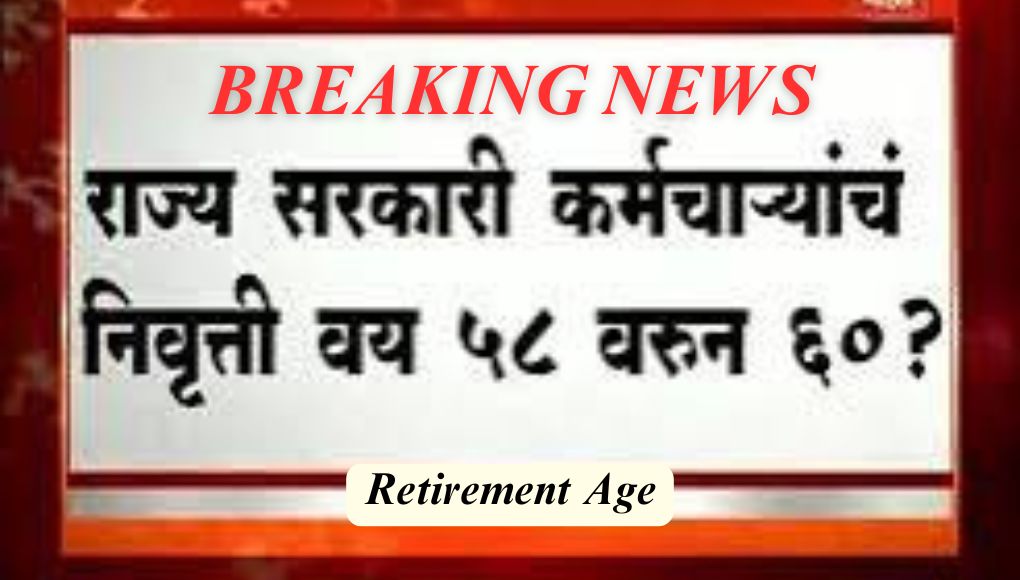 BREAKING NEWS

राज्य सरकारी कर्मचाऱ्यांचं निवृत्ती वय ५८ वरुन ६०?

Retirement Age